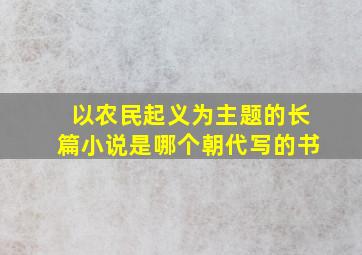 以农民起义为主题的长篇小说是哪个朝代写的书